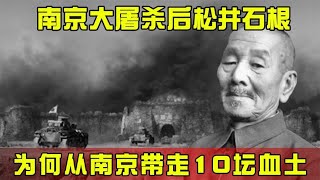 南京大屠杀后松井石根

为何从南京带走10坛血土